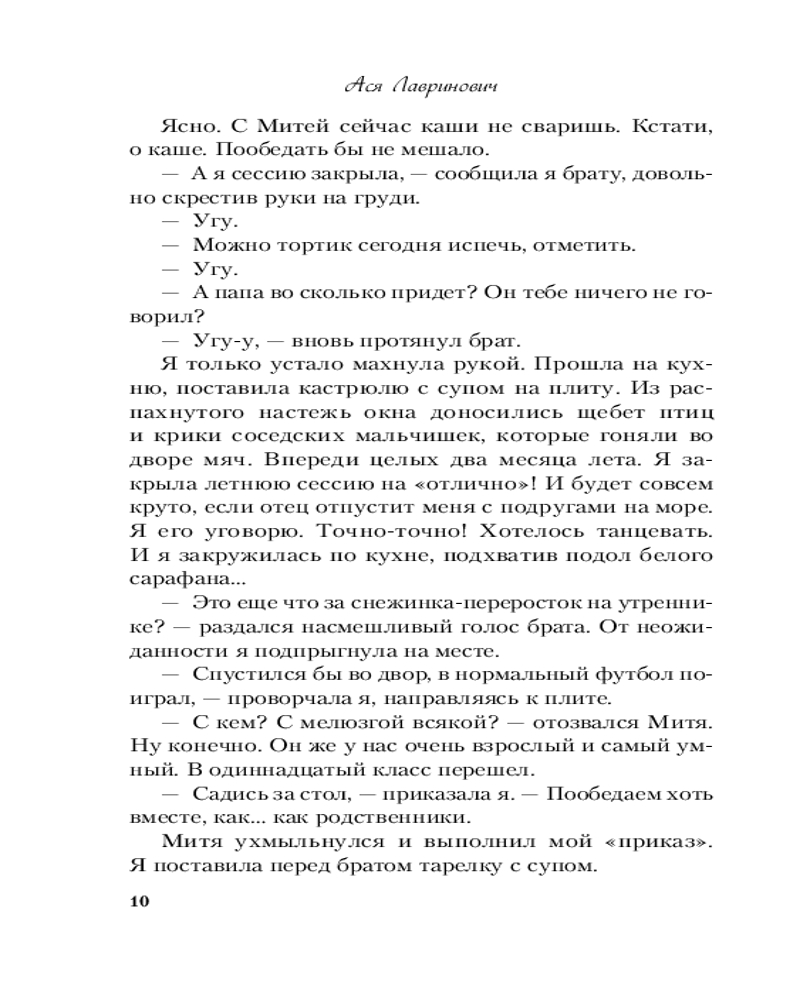 Ася Лавринович

Ясно. С Митей сейчас каши не сваришь. Кстати, о каше. Пообедать бы не мешало.

— А я сессию закрыла, — сообщила я брату, довольно скрестив руки на груди.

— Угу.

— Можно тортик сегодня испечь, отметить.

— Угу.

— А папа во сколько придет? Он тебе ничего не говорил?

— Угу-у, — вновь протянул брат.

Я только устало махнула рукой. Прошла на кухню, поставила кастрюлю с супом на плиту. Из распахнутого настежь окна доносились щебет птиц и крики соседских мальчишек, которые гоняли во дворе мяч. Впереди целых два месяца лета. Я закрыла летнюю сессию на «отлично»! И будет совсем круто, если отец отпустит меня с подругами на море. Я его уговорю. Точно-точно! Хотелось танцевать. И я закружилась по кухне, подхватив подол белого сарафана...

— Это еще что за снежинка-переросток на утреннике? — раздался насмешливый голос брата. От неожиданности я подпрыгнула на месте.

— Спустился бы во двор, в нормальный футбол поиграл, — проворчала я, направляясь к плите.

— С кем? С мелюзгой всякой? — отозвался Митя.

Ну конечно. Он же у нас очень взрослый и самый умный. В одиннадцатый класс перешел.

— Садись за стол, — приказала я. — Пообедаем хоть вместе, как... как родственники.

Митя ухмыльнулся и выполнил мой «приказ». Я поставила перед братом тарелку с супом.

10